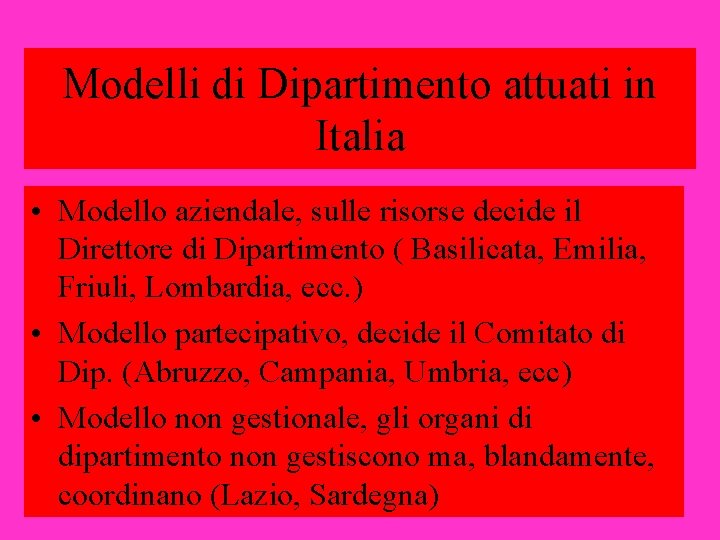 Modelli di Dipartimento attuati in Italia

• Modello aziendale, sulle risorse decide il Direttore di Dipartimento ( Basilicata, Emilia, Friuli, Lombardia, ecc.)
• Modello partecipativo, decide il Comitato di Dip. (Abruzzo, Campania, Umbria, ecc)
• Modello non gestionale, gli organi di dipartimento non gestiscono ma, blandamente, coordinano (Lazio, Sardegna)